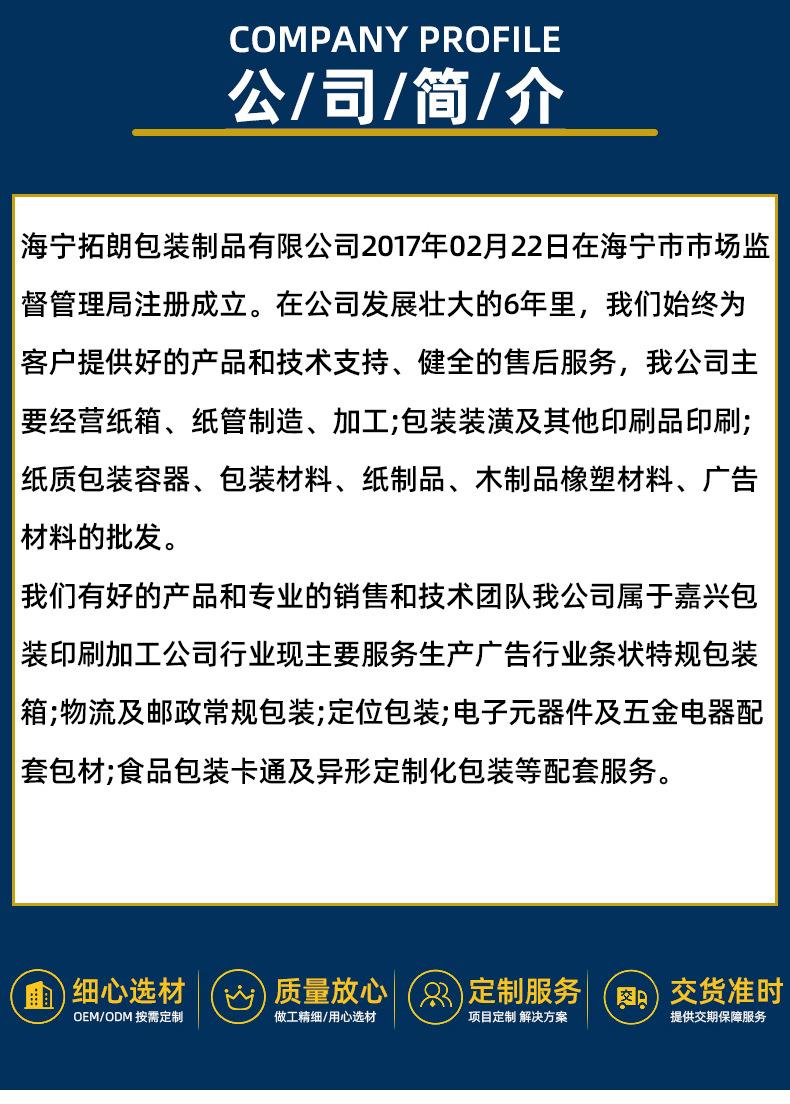 COMPANY PROFILE
公/司/简/介

海宁拓朗包装制品有限公司2017年02月22日在海宁市市场监督管理局注册成立。在公司发展壮大的6年里，我们始终为客户提供好的产品和技术支持、健全的售后服务，我公司主要经营纸箱、纸管制造、加工;包装装潢及其他印刷品印刷;纸质包装容器、包装材料、纸制品、木制品橡塑材料、广告材料的批发。

我们有好的产品和专业的销售和技术团队我公司属于嘉兴包装印刷加工公司行业现主要服务生产广告行业条状特规包装箱;物流及邮政常规包装;定位包装;电子元器件及五金电器配套包材;食品包装卡通及异形定制化包装等配套服务。

细心选材
OEM/ODM 按需定制

质量放心
做工精细/用心选材

定制服务
项目定制 解决方案

交货准时
提供交期保障服务